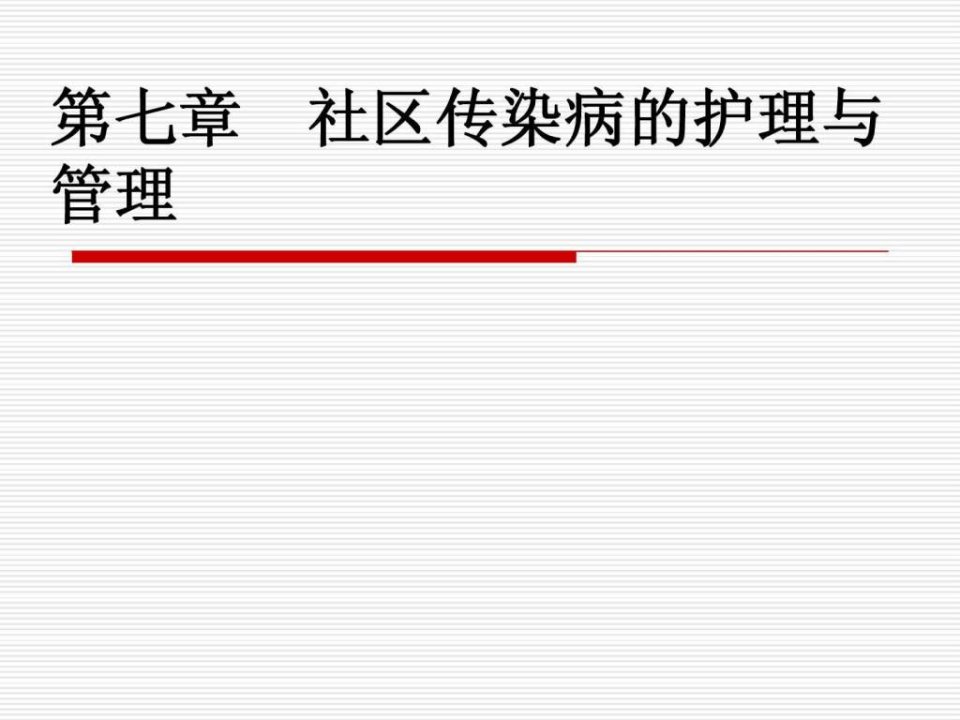 第七章　社区传染病的护理与管理